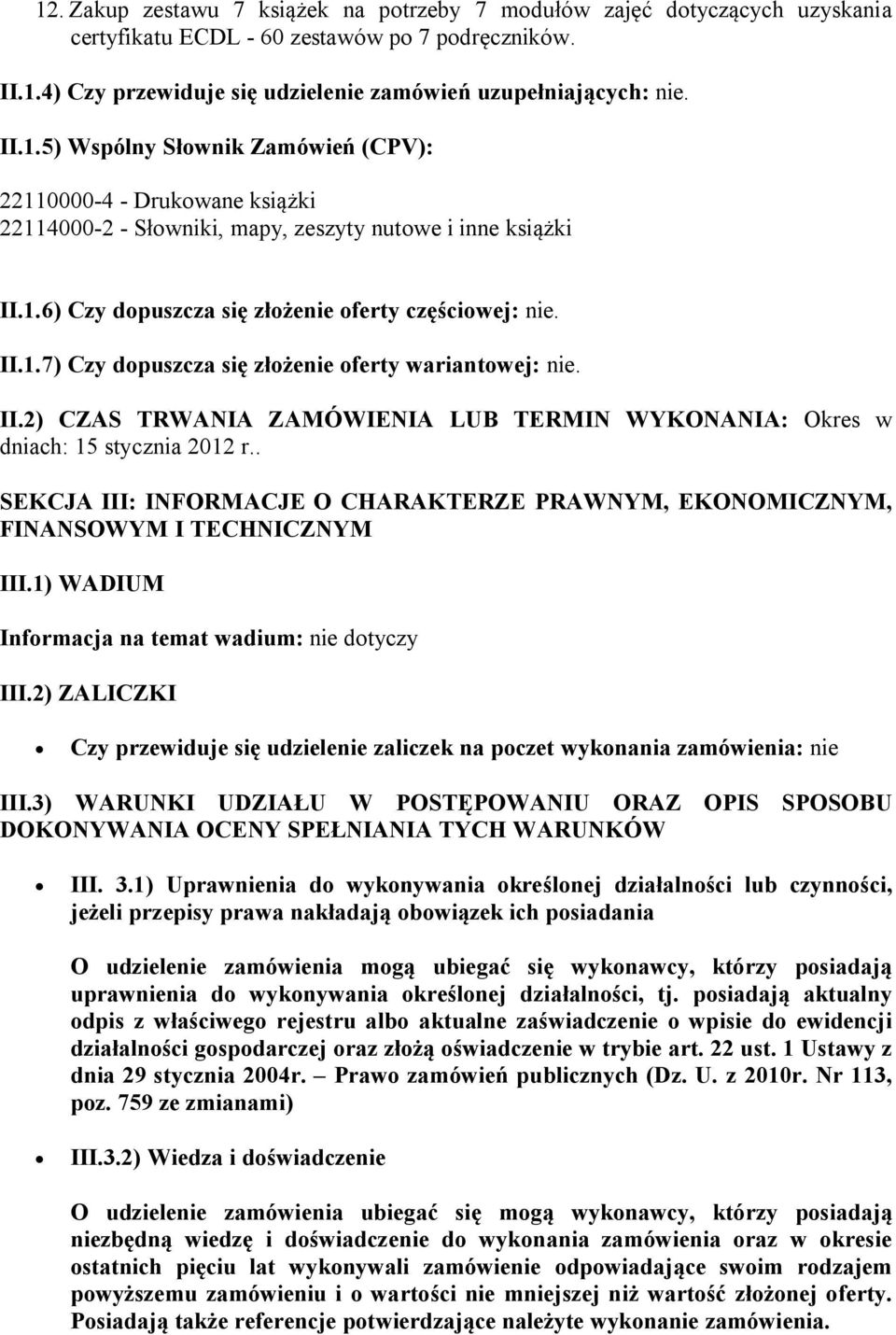 12. Zakup zestawu 7 książek na potrzeby 7 modułów zajęć dotyczących uzyskania certyfikatu ECDL - 60 zestawów po 7 podręczników.

II.1.4) Czy przewiduje się udzielenie zamówień uzupełniających: nie.

II.1.5) Wspólny Słownik Zamówień (CPV):

22110000-4 - Drukowane książki
22114000-2 - Słowniki, mapy, zeszyty nutowe i inne książki

II.1.6) Czy dopuszcza się złożenie oferty częściowej: nie.

II.1.7) Czy dopuszcza się złożenie oferty wariantowej: nie.

II.2) CZAS TRWANIA ZAMÓWIENIA LUB TERMIN WYKONANIA: Okres w dniach: 15 stycznia 2012 r..

SEKCJA III: INFORMACJE O CHARAKTERZE PRAWNYM, EKONOMICZNYM, FINANSOWYM I TECHNICZNYM

III.1) WADIUM

Informacja na temat wadium: nie dotyczy

III.2) ZALICZKI

• Czy przewiduje się udzielenie zaliczek na poczet wykonania zamówienia: nie

III.3) WARUNKI UDZIAŁU W POSTĘPOWANIU ORAZ OPIS SPOSOBU DOKONYWANIA OCENY SPEŁNIANIA TYCH WARUNKÓW

• III. 3.1) Uprawnienia do wykonywania określonej działalności lub czynności, jeżeli przepisy prawa nakładają obowiązek ich posiadania

O udzielenie zamówienia mogą ubiegać się wykonawcy, którzy posiadają uprawnienia do wykonywania określonej działalności, tj. posiadają aktualny odpis z właściwego rejestru albo aktualne zaświadczenie o wpisie do ewidencji działalności gospodarczej oraz złożą oświadczenie w trybie art. 22 ust. 1 Ustawy z dnia 29 stycznia 2004r. – Prawo zamówień publicznych (Dz. U. z 2010r. Nr 113, poz. 759 ze zmianami)

• III.3.2) Wiedza i doświadczenie

O udzielenie zamówienia ubiegać się mogą wykonawcy, którzy posiadają niezbędną wiedzę i doświadczenie do wykonania zamówienia oraz w okresie ostatnich pięciu lat wykonywali zamówienie odpowiadające swoim rodzajem powyższemu zamówieniu i o wartości nie mniejszej niż wartość złożonej oferty. Posiadają także referencje potwierdzające należyte wykonanie zamówienia.